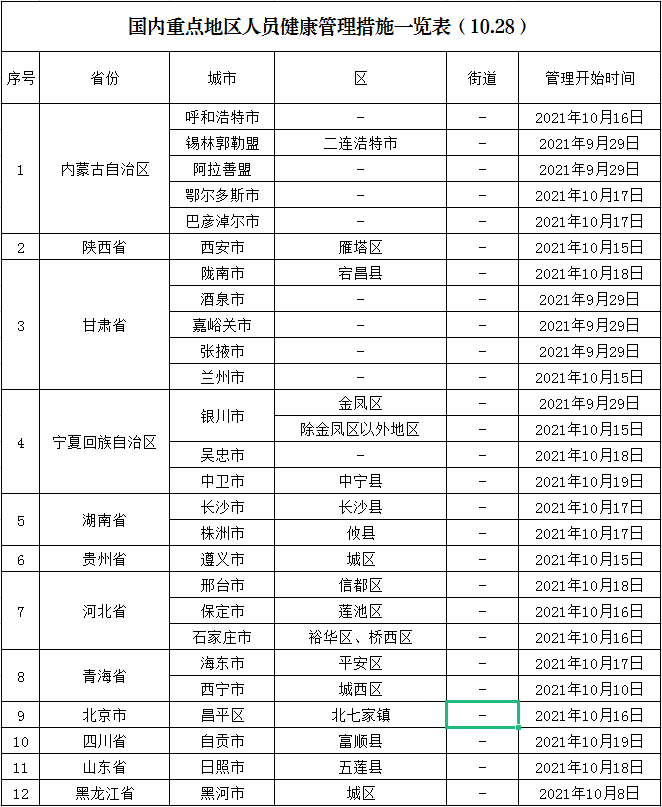 国内重点地区人员健康管理措施一览表（10.28）

| 序号 | 省份 | 城市 | 区 | 街道 | 管理开始时间 |
|---|---|---|---|---|---|
| 1 | 内蒙古自治区 | 呼和浩特市 | - | - | 2021年10月16日 |
|  |  | 锡林郭勒盟 | 二连浩特市 | - | 2021年9月29日 |
|  |  | 阿拉善盟 | - | - | 2021年9月29日 |
|  |  | 鄂尔多斯市 | - | - | 2021年10月17日 |
|  |  | 巴彦淖尔市 | - | - | 2021年10月17日 |
| 2 | 陕西省 | 西安市 | 雁塔区 | - | 2021年10月15日 |
| 3 | 甘肃省 | 陇南市 | 宕昌县 | - | 2021年10月18日 |
|  |  | 酒泉市 | - | - | 2021年9月29日 |
|  |  | 嘉峪关市 | - | - | 2021年9月29日 |
|  |  | 张掖市 | - | - | 2021年9月29日 |
|  |  | 兰州市 | - | - | 2021年10月15日 |
| 4 | 宁夏回族自治区 | 银川市 | 金凤区 | - | 2021年9月29日 |
|  |  |  | 除金凤区以外地区 | - | 2021年10月15日 |
|  |  | 吴忠市 | - | - | 2021年10月18日 |
|  |  | 中卫市 | 中宁县 | - | 2021年10月19日 |
| 5 | 湖南省 | 长沙市 | 长沙县 | - | 2021年10月17日 |
|  |  | 株洲市 | 攸县 | - | 2021年10月17日 |
| 6 | 贵州省 | 遵义市 | 城区 | - | 2021年10月15日 |
| 7 | 河北省 | 邢台市 | 信都区 | - | 2021年10月18日 |
|  |  | 保定市 | 莲池区 | - | 2021年10月16日 |
|  |  | 石家庄市 | 裕华区、桥西区 | - | 2021年10月16日 |
| 8 | 青海省 | 海东市 | 平安区 | - | 2021年10月17日 |
|  |  | 西宁市 | 城西区 | - | 2021年10月10日 |
| 9 | 北京市 | 昌平区 | 北七家镇 | - | 2021年10月16日 |
| 10 | 四川省 | 自贡市 | 富顺县 | - | 2021年10月19日 |
| 11 | 山东省 | 日照市 | 五莲县 | - | 2021年10月18日 |
| 12 | 黑龙江省 | 黑河市 | 城区 | - | 2021年10月8日 |